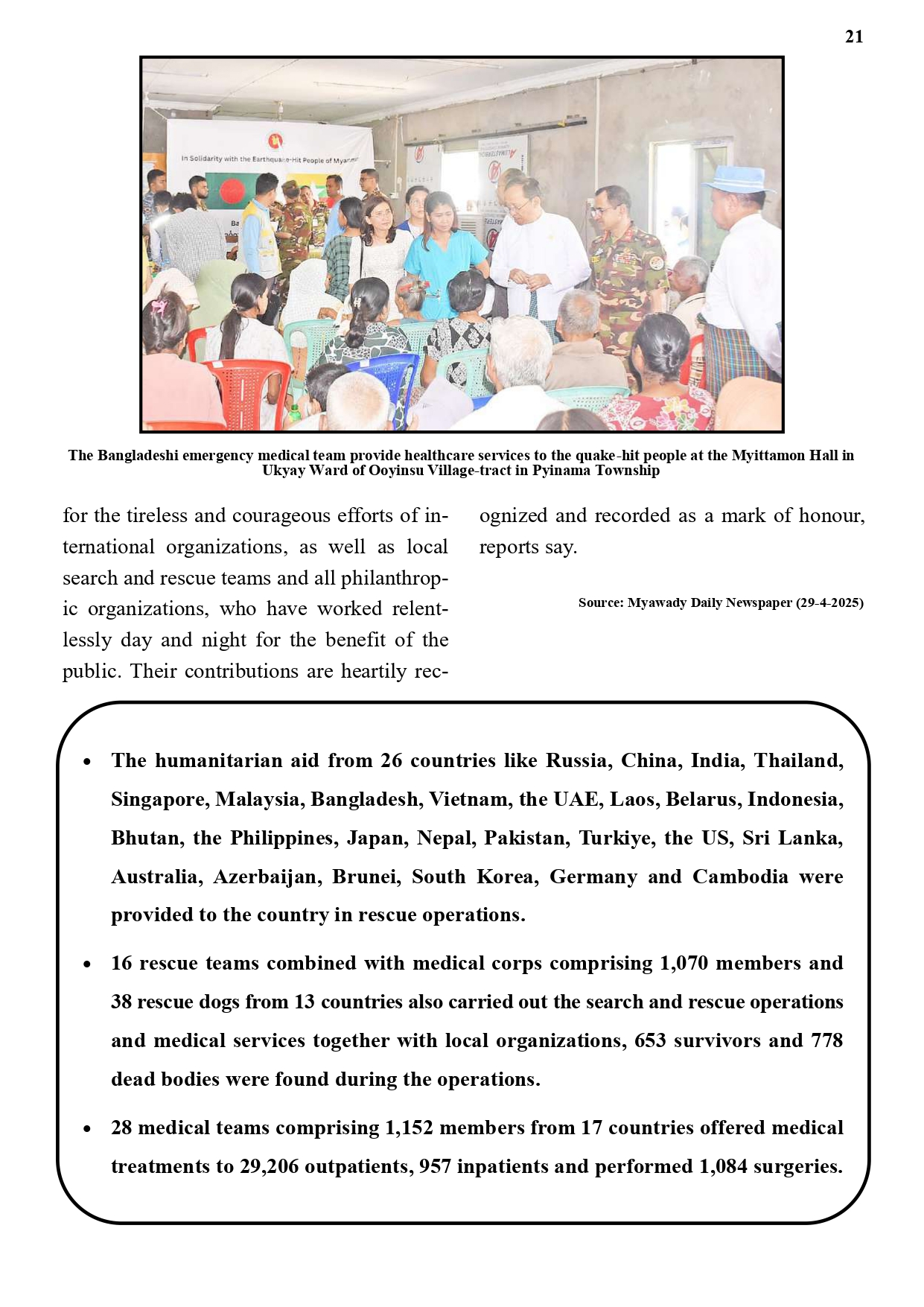 21

In Solidarity with the Earthquake-Hit People of Myanmar

The Bangladeshi emergency medical team provide healthcare services to the quake-hit people at the Myittamon Hall in Ukyay Ward of Ooyinsu Village-tract in Pyinama Township

for the tireless and courageous efforts of international organizations, as well as local search and rescue teams and all philanthropic organizations, who have worked relentlessly day and night for the benefit of the public. Their contributions are heartily recognized and recorded as a mark of honour, reports say.

Source: Myawady Daily Newspaper (29-4-2025)

• The humanitarian aid from 26 countries like Russia, China, India, Thailand, Singapore, Malaysia, Bangladesh, Vietnam, the UAE, Laos, Belarus, Indonesia, Bhutan, the Philippines, Japan, Nepal, Pakistan, Turkiye, the US, Sri Lanka, Australia, Azerbaijan, Brunei, South Korea, Germany and Cambodia were provided to the country in rescue operations.

• 16 rescue teams combined with medical corps comprising 1,070 members and 38 rescue dogs from 13 countries also carried out the search and rescue operations and medical services together with local organizations, 653 survivors and 778 dead bodies were found during the operations.

• 28 medical teams comprising 1,152 members from 17 countries offered medical treatments to 29,206 outpatients, 957 inpatients and performed 1,084 surgeries.